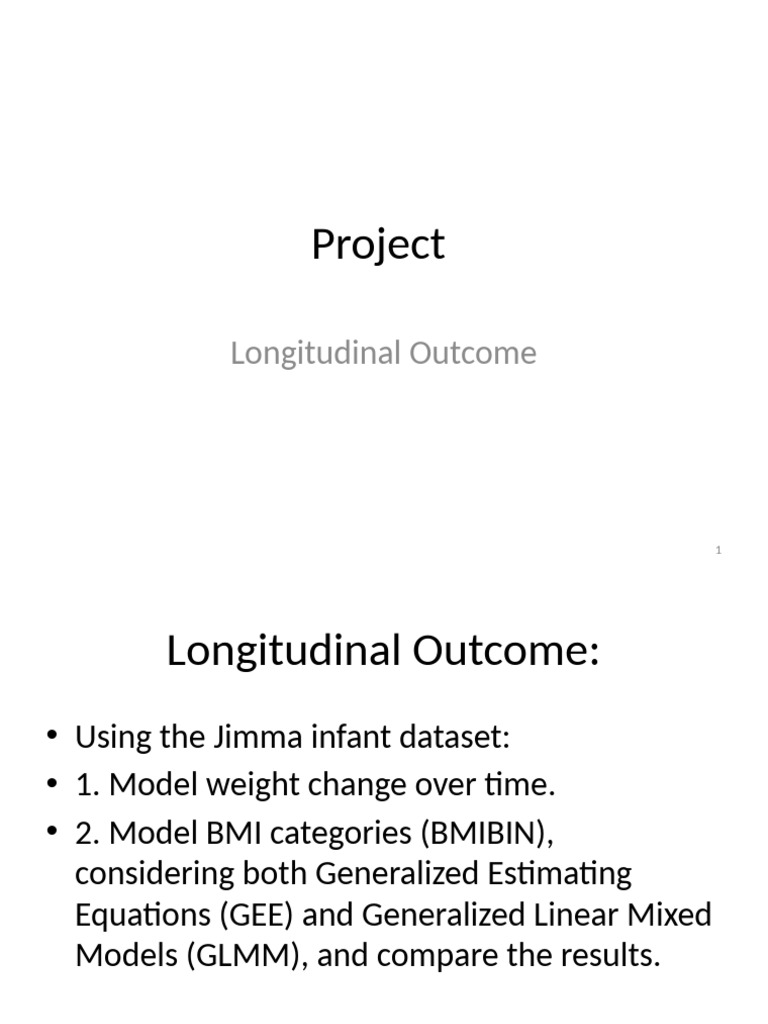 Project

Longitudinal Outcome

1

Longitudinal Outcome:

• Using the Jimma infant dataset:
• 1. Model weight change over time.
• 2. Model BMI categories (BMIBIN), considering both Generalized Estimating Equations (GEE) and Generalized Linear Mixed Models (GLMM), and compare the results.